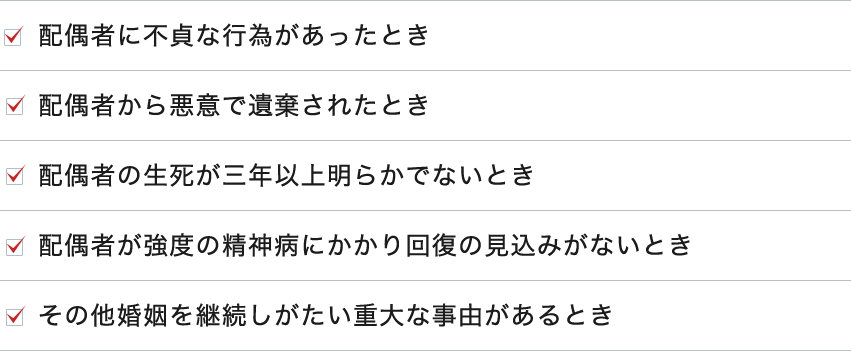 配偶者に不貞な行為があったとき

配偶者から悪意で遺棄されたとき

配偶者の生死が三年以上明らかでないとき

配偶者が強度の精神病にかかり回復の見込みがないとき

その他婚姻を継続しがたい重大な事由があるとき